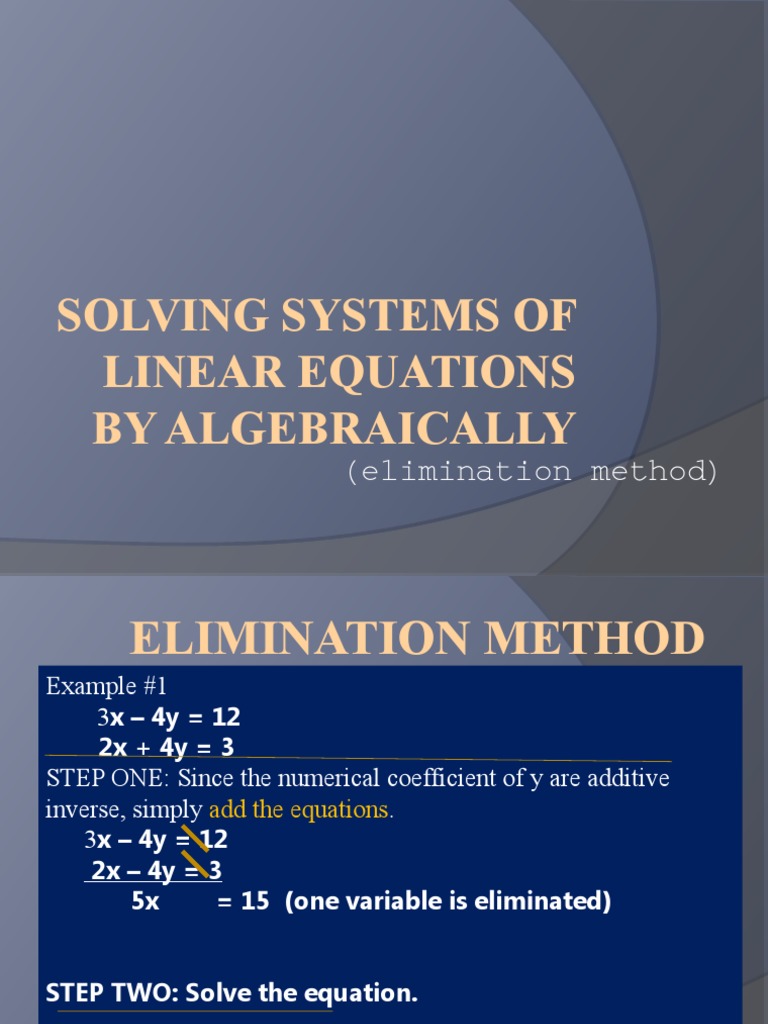 SOLVING SYSTEMS OF LINEAR EQUATIONS BY ALGEBRAICALLY
(elimination method)

ELIMINATION METHOD

Example #1
$3x - 4y = 12$
$2x + 4y = 3$
STEP ONE: Since the numerical coefficient of y are additive inverse, simply add the equations.
$3x - 4y = 12$
$2x - 4y = 3$
$5x = 15$ (one variable is eliminated)

STEP TWO: Solve the equation.